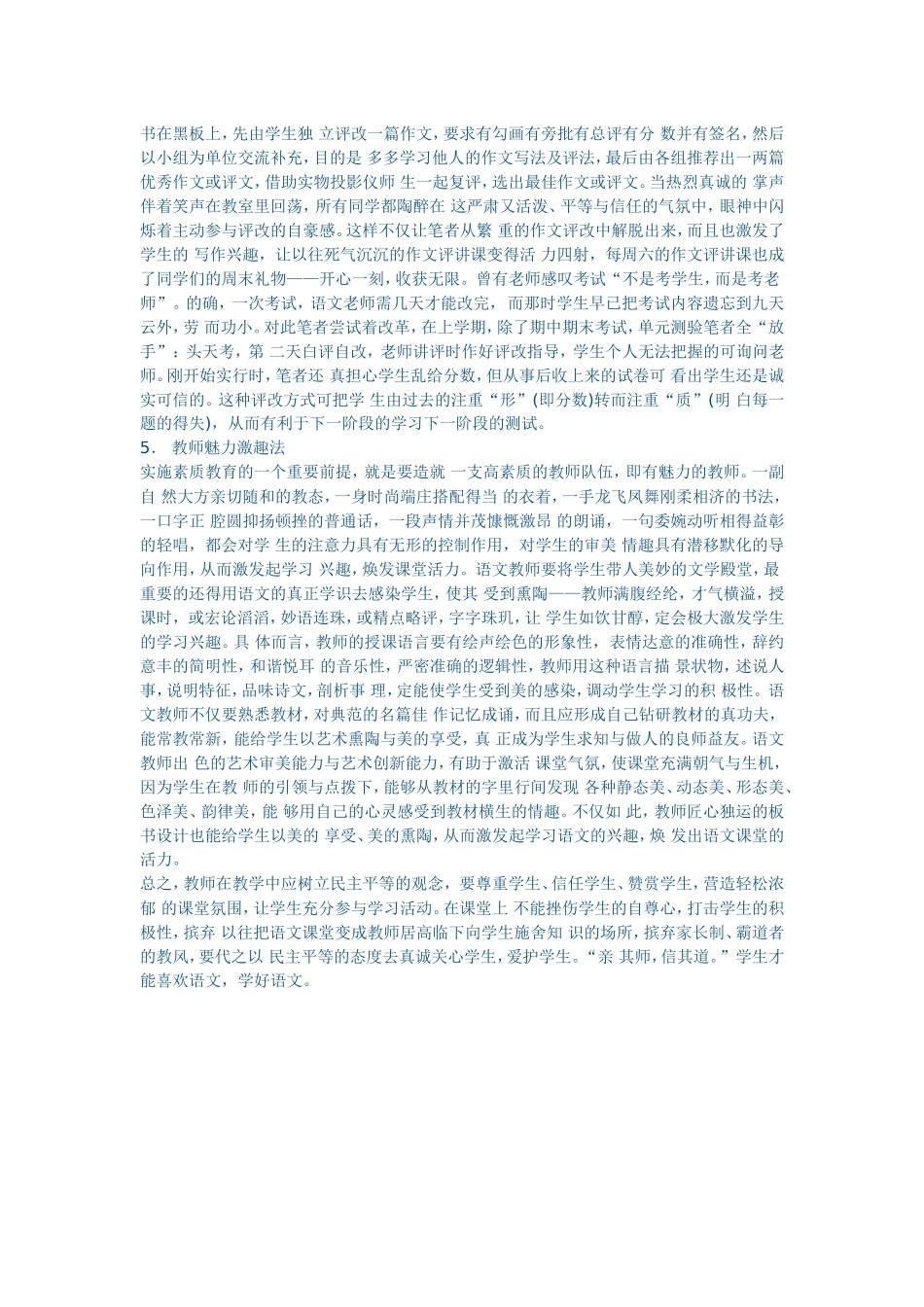 书在黑板上，先由学生独 立评改一篇作文，要求有勾画有旁批有总评有分 数并有签名，然后以小组为单位交流补充，目的是 多多学习他人的作文写法及评法，最后由各组推荐出一两篇优秀作文或评文，借助实物投影仪师 生一起复评，选出最佳作文或评文。当热烈真诚的 掌声伴着笑声在教室里回荡，所有同学都陶醉在 这严肃又活泼、平等与信任的气氛中，眼神中闪烁着主动参与评改的自豪感。这样不仅让笔者从繁 重的作文评改中解脱出来，而且也激发了学生的 写作兴趣，让以往死气沉沉的作文评讲课变得活 力四射，每周六的作文评讲课也成了同学们的周末礼物——开心一刻，收获无限。曾有老师感叹考试“不是考学生，而是考老师”。的确，一次考试，语文老师需几天才能改完，而那时学生早已把考试内容遗忘到九天云外，劳 而功小。对此笔者尝试着改革，在上学期，除了期中期末考试，单元测验笔者全“放手”：头天考，第 二天白评自改，老师讲评时作好评改指导，学生个人无法把握的可询问老师。刚开始实行时，笔者还 真担心学生乱给分数，但从事后收上来的试卷可 看出学生还是诚实可信的。这种评改方式可把学 生由过去的注重“形”(即分数)转而注重“质”(明 白每一题的得失)，从而有利于下一阶段的学习下一阶段的测试。
5. 教师魅力激趣法
实施素质教育的一个重要前提，就是要造就 一支高素质的教师队伍，即有魅力的教师。一副自 然大方亲切随和的教态，一身时尚端庄搭配得当 的衣着，一手龙飞凤舞刚柔相济的书法，一口字正 腔圆抑扬顿挫的普通话，一段声情并茂慷慨激昂 的朗诵，一句委婉动听相得益彰的轻唱，都会对学 生的注意力具有无形的控制作用，对学生的审美 情趣具有潜移默化的导向作用，从而激发起学习 兴趣，焕发课堂活力。语文教师要将学生带人美妙的文学殿堂，最重要的还得用语文的真正学识去感染学生，使其 受到熏陶——教师满腹经纶，才气横溢，授课时，或宏论滔滔，妙语连珠，或精点略评，字字珠玑，让 学生如饮甘醇，定会极大激发学生的学习兴趣。具 体而言，教师的授课语言要有绘声绘色的形象性，表情达意的准确性，辞约意丰的简明性，和谐悦耳 的音乐性，严密准确的逻辑性，教师用这种语言描 景状物，述说人事，说明特征，品味诗文，剖析事 理，定能使学生受到美的感染，调动学生学习的积 极性。语文教师不仅要熟悉教材，对典范的名篇佳 作记忆成诵，而且应形成自己钻研教材的真功夫，能常教常新，能给学生以艺术熏陶与美的享受，真 正成为学生求知与做人的良师益友。语文教师出 色的艺术审美能力与艺术创新能力，有助于激活 课堂气氛，使课堂充满朝气与生机，因为学生在教 师的引领与点拨下，能够从教材的字里行间发现 各种静态美、动态美、形态美、色泽美、韵律美，能 够用自己的心灵感受到教材横生的情趣。不仅如 此，教师匠心独运的板书设计也能给学生以美的 享受、美的熏陶，从而激发起学习语文的兴趣，焕 发出语文课堂的活力。
总之，教师在教学中应树立民主平等的观念，要尊重学生、信任学生、赞赏学生，营造轻松浓郁 的课堂氛围，让学生充分参与学习活动。在课堂上 不能挫伤学生的自尊心，打击学生的积极性，摈弃 以往把语文课堂变成教师居高临下向学生施舍知 识的场所，摈弃家长制、霸道者的教风，要代之以 民主平等的态度去真诚关心学生，爱护学生。“亲 其师，信其道。”学生才能喜欢语文，学好语文。